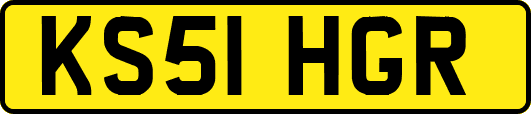 KS51 HGR